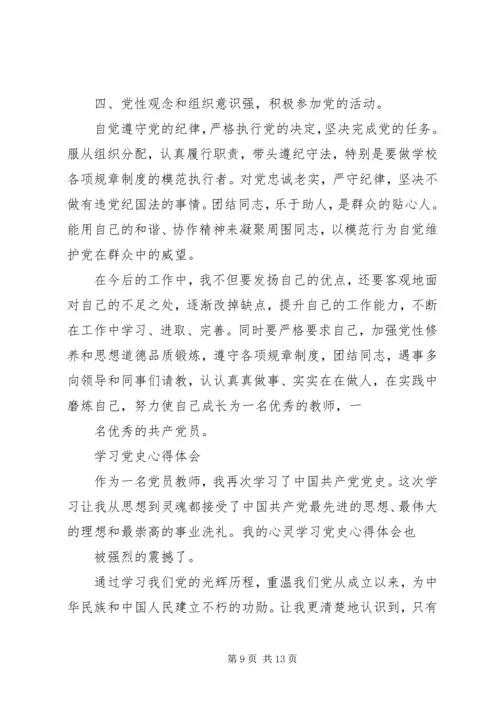 四、党性观念和组织意识强，积极参加党的活动。

自觉遵守党的纪律，严格执行党的决定，坚决完成党的任务。服从组织分配，认真履行职责，带头遵纪守法，特别是要做学校各项规章制度的模范执行者。对党忠诚老实，严守纪律，坚决不做有违党纪国法的事情。团结同志，乐于助人，是群众的贴心人。能用自己的和谐、协作精神来凝聚周围同志，以模范行为自觉维护党在群众中的威望。

在今后的工作中，我不但要发扬自己的优点，还要客观地面对自己的不足之处，逐渐改掉缺点，提升自己的工作能力，不断在工作中学习、进取、完善。同时要严格要求自己，加强党性修养和思想道德品质锻炼，遵守各项规章制度，团结同志，遇事多向领导和同事们请教，认认真真做事、实实在在做人，在实践中磨炼自己，努力使自己成长为一名优秀的教师，一

名优秀的共产党员。

学习党史心得体会

作为一名党员教师，我再次学习了中国共产党党史。这次学习让我从思想到灵魂都接受了中国共产党最先进的思想、最伟大的理想和最崇高的事业洗礼。我的心灵学习党史心得体会也

被强烈的震撼了。

通过学习我们党的光辉历程，重温我们党从成立以来，为中华民族和中国人民建立不朽的功勋。让我更清楚地认识到，只有

第 9 页 共 13 页